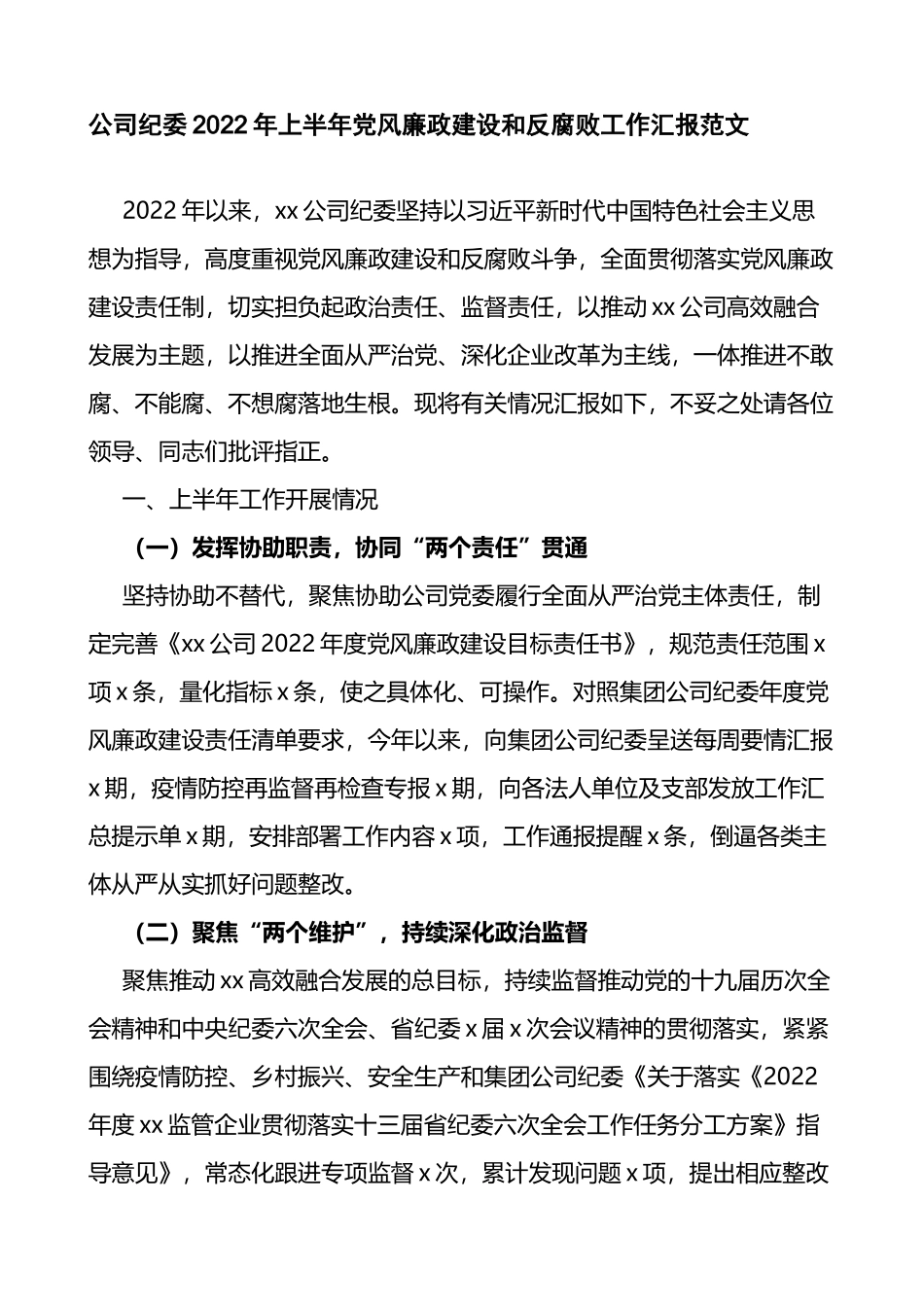 公司纪委 2022 年上半年党风廉政建设和反腐败工作汇报范文

2022 年以来，xx 公司纪委坚持以习近平新时代中国特色社会主义思想为指导，高度重视党风廉政建设和反腐败斗争，全面贯彻落实党风廉政建设责任制，切实担负起政治责任、监督责任，以推动 xx 公司高效融合发展为主题，以推进全面从严治党、深化企业改革为主线，一体推进不敢腐、不能腐、不想腐落地生根。现将有关情况汇报如下，不妥之处请各位领导、同志们批评指正。

一、上半年工作开展情况

（一）发挥协助职责，协同“两个责任”贯通

坚持协助不替代，聚焦协助公司党委履行全面从严治党主体责任，制定完善《xx 公司 2022 年度党风廉政建设目标责任书》，规范责任范围 x 项 x 条，量化指标 x 条，使之具体化、可操作。对照集团公司纪委年度党风廉政建设责任清单要求，今年以来，向集团公司纪委呈送每周要情汇报 x 期，疫情防控再监督再检查专报 x 期，向各法人单位及支部发放工作汇总提示单 x 期，安排部署工作内容 x 项，工作通报提醒 x 条，倒逼各类主体从严从实抓好问题整改。

（二）聚焦“两个维护”，持续深化政治监督

聚焦推动 xx 高效融合发展的总目标，持续监督推动党的十九届历次全会精神和中央纪委六次全会、省纪委 x 届 x 次会议精神的贯彻落实，紧紧围绕疫情防控、乡村振兴、安全生产和集团公司纪委《关于落实《2022 年度 xx 监管企业贯彻落实十三届省纪委六次全会工作任务分工方案》指导意见》，常态化跟进专项监督 x 次，累计发现问题 x 项，提出相应整改